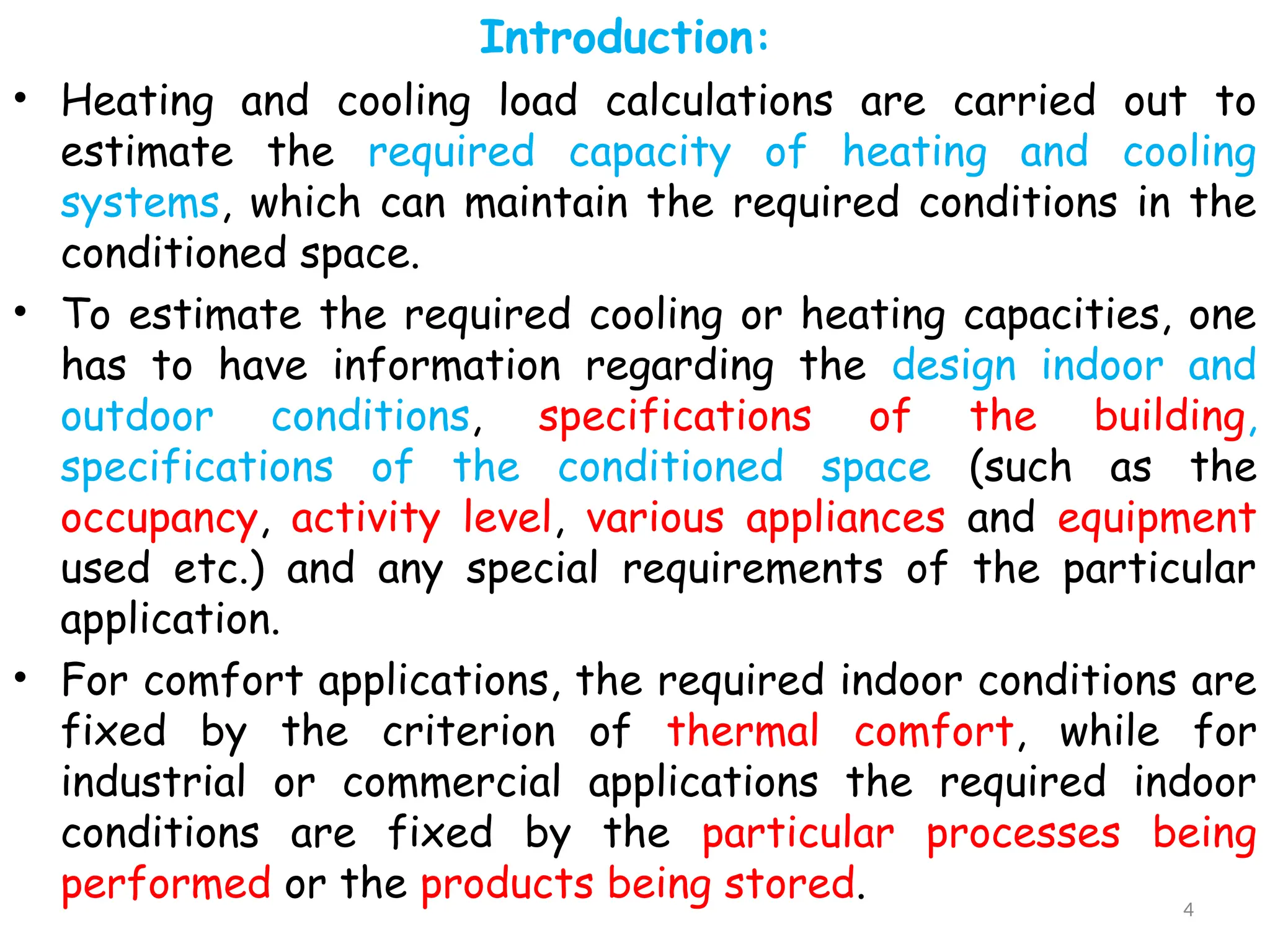 Introduction:

• Heating and cooling load calculations are carried out to estimate the required capacity of heating and cooling systems, which can maintain the required conditions in the conditioned space.

• To estimate the required cooling or heating capacities, one has to have information regarding the design indoor and outdoor conditions, specifications of the building, specifications of the conditioned space (such as the occupancy, activity level, various appliances and equipment used etc.) and any special requirements of the particular application.

• For comfort applications, the required indoor conditions are fixed by the criterion of thermal comfort, while for industrial or commercial applications the required indoor conditions are fixed by the particular processes being performed or the products being stored.

4